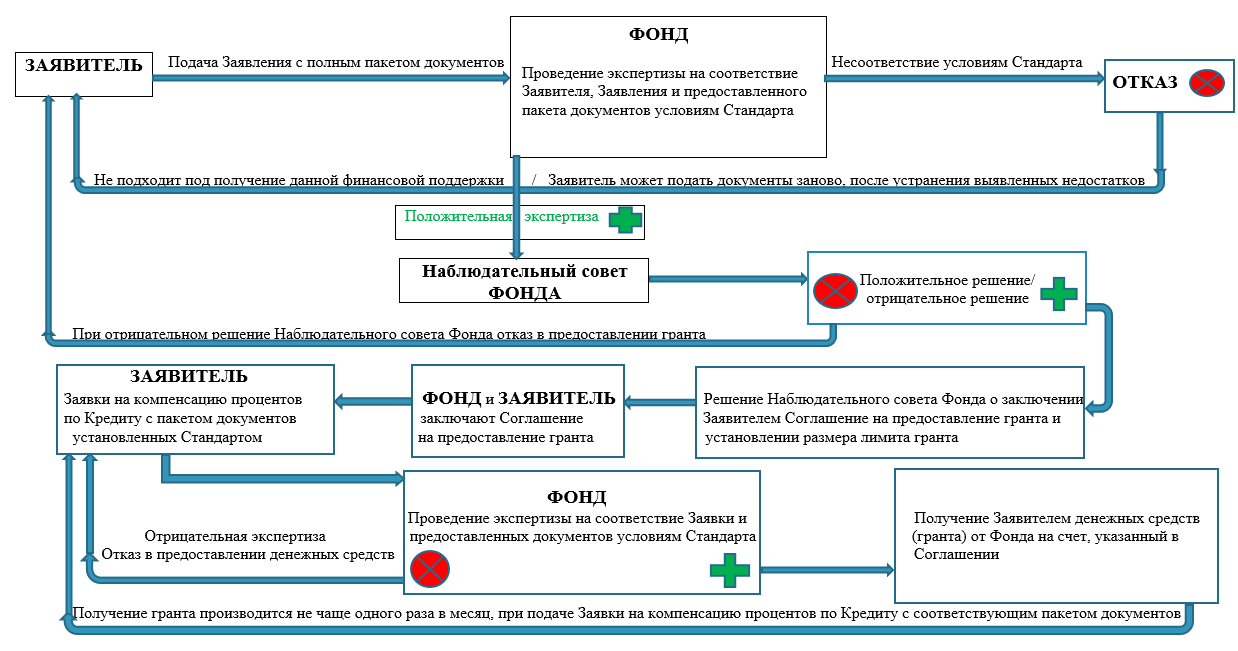 ЗАЯВИТЕЛЬ

Подача Заявления с полным пакетом документов

ФОНД

Проведение экспертизы на соответствие Заявителя, Заявления и предоставленного пакета документов условиям Стандарта

Несоответствие условиям Стандарта

ОТКАЗ

Не подходит под получение данной финансовой поддержки / Заявитель может подать документы заново, после устранения выявленных недостатков

Положительная экспертиза

Наблюдательный совет ФОНДА

Положительное решение/ отрицательное решение

При отрицательном решение Наблюдательного совета Фонда отказ в предоставлении гранта

ЗАЯВИТЕЛЬ
Заявки на компенсацию процентов по Кредиту с пакетом документов установленных Стандартом

ФОНД и ЗАЯВИТЕЛЬ
заключают Соглашение на предоставление гранта

Решение Наблюдательного совета Фонда о заключении Заявителем Соглашение на предоставление гранта и установлении размера лимита гранта

ФОНД
Проведение экспертизы на соответствие Заявки и предоставленных документов условиям Стандарта

Отрицательная экспертиза
Отказ в предоставлении денежных средств

Получение Заявителем денежных средств (гранта) от Фонда на счет, указанный в Соглашении

Получение гранта производится не чаще одного раза в месяц, при подаче Заявки на компенсацию процентов по Кредиту с соответствующим пакетом документов